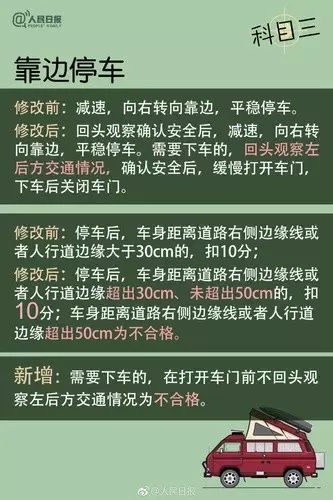 @人民日报 PEOPLE'S DAILY

科目三

靠边停车

修改前：减速，向右转向靠边，平稳停车。

修改后：回头观察确认安全后，减速，向右转向靠边，平稳停车。需要下车的，回头观察左后方交通情况，确认安全后，缓慢打开车门，下车后关闭车门。

修改前：停车后，车身距离道路右侧边缘线或者人行道边缘大于30cm的，扣10分；

修改后：停车后，车身距离道路右侧边缘线或者人行道边缘超出30cm、未超出50cm的，扣10分；车身距离道路右侧边缘线或者人行道边缘超出50cm为不合格。

新增：需要下车的，在打开车门前不回头观察左后方交通情况为不合格。

@人民日报